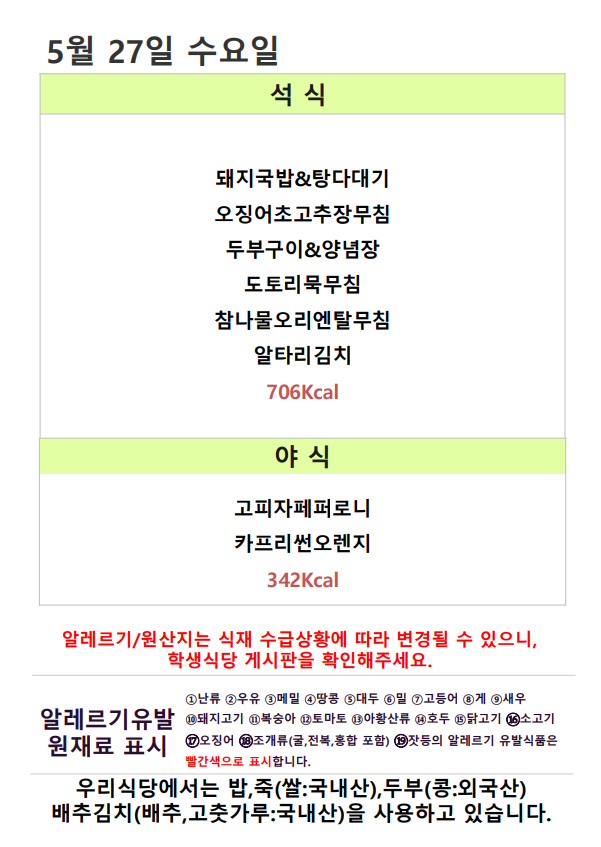 5월 27일 수요일

석 식

돼지국밥&탕다대기
오징어초고추장무침
두부구이&양념장
도토리묵무침
참나물오리엔탈무침
알타리김치
706Kcal

야 식

고피자페퍼로니
카프리썬오렌지
342Kcal

알레르기/원산지는 식재 수급상황에 따라 변경될 수 있으니, 학생식당 게시판을 확인해주세요.

알레르기유발
원재료 표시

①난류 ②우유 ③메밀 ④땅콩 ⑤대두 ⑥밀 ⑦고등어 ⑧게 ⑨새우 ⑩돼지고기 ⑪복숭아 ⑫토마토 ⑬아황산류 ⑭호두 ⑮닭고기 ⑯소고기 ⑰오징어 ⑱조개류(굴,전복,홍합 포함) ⑲잣등의 알레르기 유발식품은 빨간색으로 표시합니다.

우리식당에서는 밥,죽(쌀:국내산),두부(콩:외국산)
배추김치(배추,고춧가루:국내산)을 사용하고 있습니다.